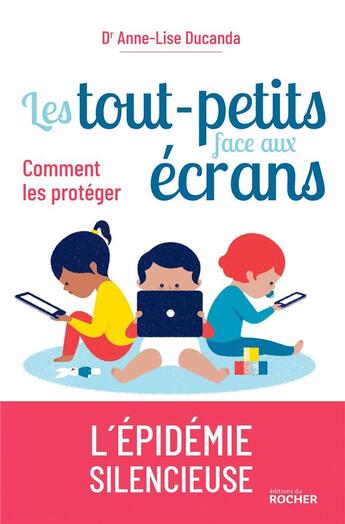 Dr Anne-Lise Ducanda

Les tout-petits face aux écrans

Comment les protéger

L'ÉPIDÉMIE SILENCIEUSE

éditions du ROCHER